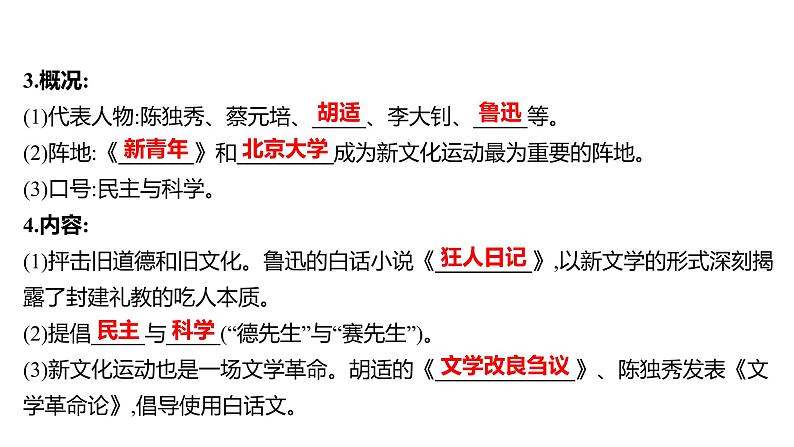 3.概况:
(1)代表人物:陈独秀、蔡元培、胡适、李大钊、鲁迅等。
(2)阵地:《新青年》和北京大学成为新文化运动最为重要的阵地。
(3)口号:民主与科学。
4.内容:
(1)抨击旧道德和旧文化。鲁迅的白话小说《狂人日记》,以新文学的形式深刻揭露了封建礼教的吃人本质。
(2)提倡民主与科学(“德先生”与“赛先生”)。
(3)新文化运动也是一场文学革命。胡适的《文学改良刍议》、陈独秀发表《文学革命论》,倡导使用白话文。